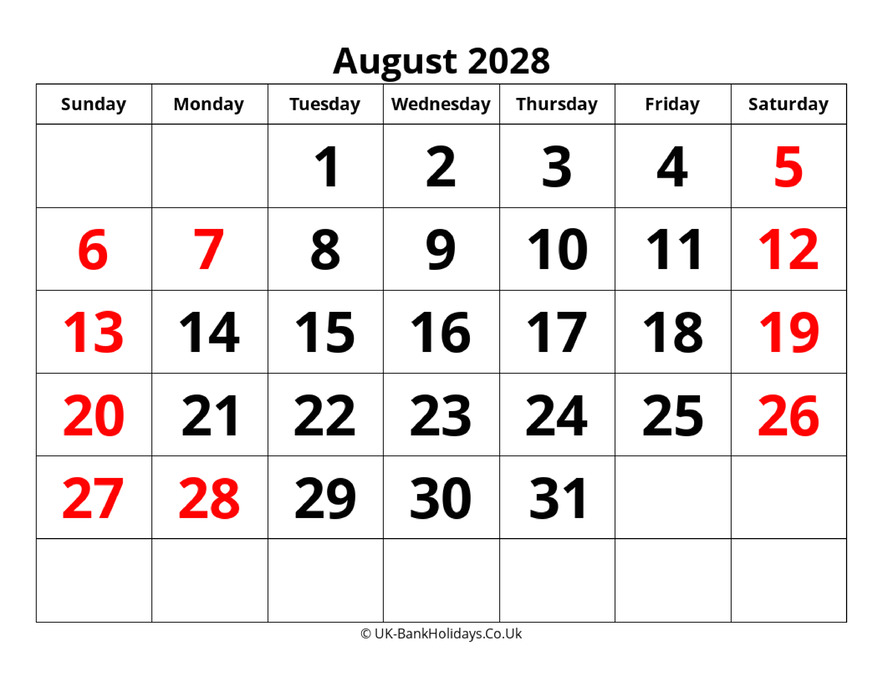 August 2028

| Sunday | Monday | Tuesday | Wednesday | Thursday | Friday | Saturday |
|---|---|---|---|---|---|---|
| | | 1 | 2 | 3 | 4 | 5 |
| 6 | 7 | 8 | 9 | 10 | 11 | 12 |
| 13 | 14 | 15 | 16 | 17 | 18 | 19 |
| 20 | 21 | 22 | 23 | 24 | 25 | 26 |
| 27 | 28 | 29 | 30 | 31 | | |
| | | | | | | |

© UK-BankHolidays.Co.Uk